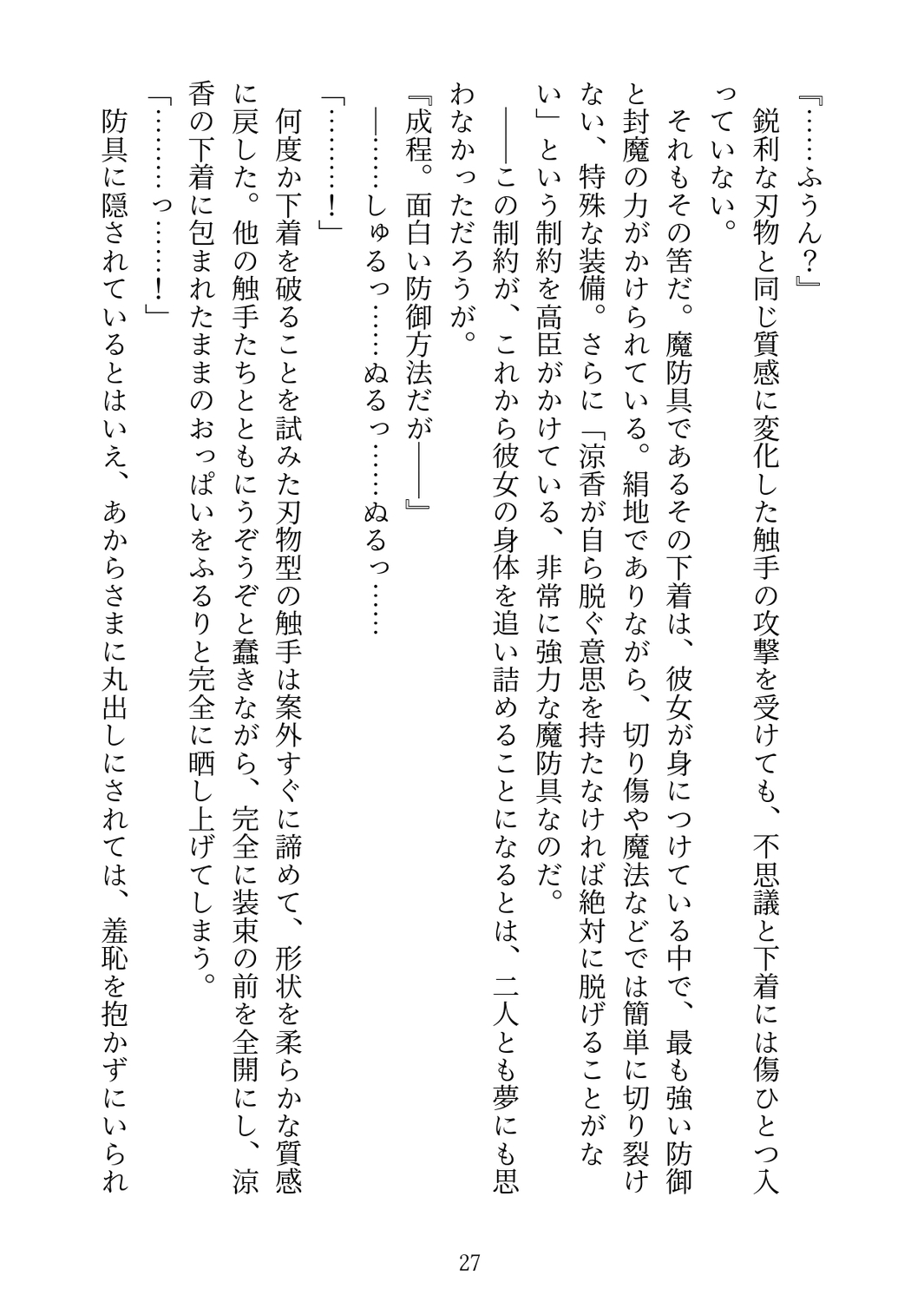 『……ふうん？』

鋭利な刃物と同じ質感に変化した触手の攻撃を受けても、不思議と下着には傷ひとつ入っていない。

それもその筈だ。魔防具であるその下着は、彼女が身につけている中で、最も強い防御と封魔の力がかけられている。絹地でありながら、切り傷や魔法などでは簡単に切り裂けない、特殊な装備。さらに「涼香が自ら脱ぐ意思を持たなければ絶対に脱げることがない」という制約を高臣がかけている、非常に強力な魔防具なのだ。

――この制約が、これから彼女の身体を追い詰めることになるとは、二人とも夢にも思わなかっただろうが。

『成程。面白い防御方法だが――』

――……しゅるっ……ぬるっ……ぬるっ……

「………！」

何度か下着を破ることを試みた刃物型の触手は案外すぐに諦めて、形状を柔らかな質感に戻した。他の触手たちとともにうぞうぞと蠢きながら、完全に装束の前を全開にし、涼香の下着に包まれたままのおっぱいをふるりと完全に晒し上げてしまう。

「………っ……！」

防具に隠されているとはいえ、あからさまに丸出しにされては、羞恥を抱かずにいられ

27